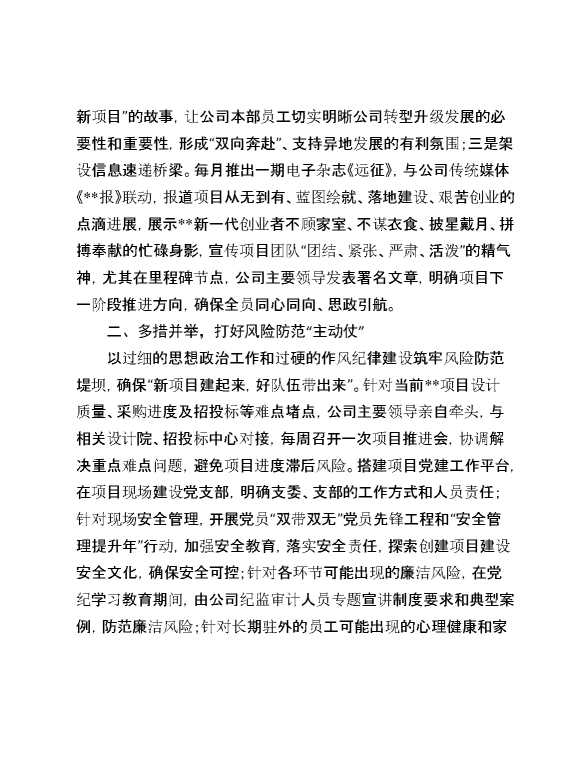 新项目”的故事，让公司本部员工切实明晰公司转型升级发展的必要性和重要性，形成“双向奔赴”、支持异地发展的有利氛围；三是架设信息速递桥梁。每月推出一期电子杂志《远征》，与公司传统媒体《**报》联动，报道项目从无到有、蓝图绘就、落地建设、艰苦创业的点滴进展，展示**新一代创业者不顾家室、不谋衣食、披星戴月、拼搏奉献的忙碌身影，宣传项目团队“团结、紧张、严肃、活泼”的精气神，尤其在里程碑节点，公司主要领导发表署名文章，明确项目下一阶段推进方向，确保全员同心同向、思政引航。

二、多措并举，打好风险防范“主动仗”

以过细的思想政治工作和过硬的作风纪律建设筑牢风险防范堤坝，确保“新项目建起来，好队伍带出来”。针对当前**项目设计质量、采购进度及招投标等难点堵点，公司主要领导亲自牵头，与相关设计院、招投标中心对接，每周召开一次项目推进会，协调解决重点难点问题，避免项目进度滞后风险。搭建项目党建工作平台，在项目现场建设党支部，明确支委、支部的工作方式和人员责任；针对现场安全管理，开展党员“双带双无”党员先锋工程和“安全管理提升年”行动，加强安全教育，落实安全责任，探索创建项目建设安全文化，确保安全可控；针对各环节可能出现的廉洁风险，在党纪学习教育期间，由公司纪监审计人员专题宣讲制度要求和典型案例，防范廉洁风险；针对长期驻外的员工可能出现的心理健康和家